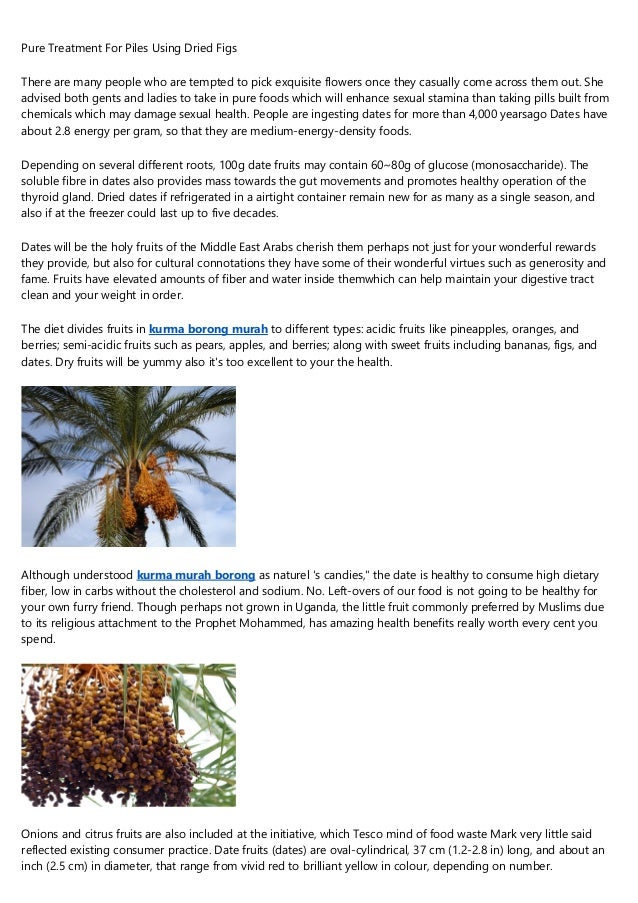 Pure Treatment For Piles Using Dried Figs

There are many people who are tempted to pick exquisite flowers once they casually come across them out. She advised both gents and ladies to take in pure foods which will enhance sexual stamina than taking pills built from chemicals which may damage sexual health. People are ingesting dates for more than 4,000 yearsago Dates have about 2.8 energy per gram, so that they are medium-energy-density foods.

Depending on several different roots, 100g date fruits may contain 60~80g of glucose (monosaccharide). The soluble fibre in dates also provides mass towards the gut movements and promotes healthy operation of the thyroid gland. Dried dates if refrigerated in a airtight container remain new for as many as a single season, and also if at the freezer could last up to five decades.

Dates will be the holy fruits of the Middle East Arabs cherish them perhaps not just for your wonderful rewards they provide, but also for cultural connotations they have some of their wonderful virtues such as generosity and fame. Fruits have elevated amounts of fiber and water inside themwhich can help maintain your digestive tract clean and your weight in order.

The diet divides fruits in kurma borong murah to different types: acidic fruits like pineapples, oranges, and berries; semi-acidic fruits such as pears, apples, and berries; along with sweet fruits including bananas, figs, and dates. Dry fruits will be yummy also it's too excellent to your the health.

Although understood kurma murah borong as naturel 's candies," the date is healthy to consume high dietary fiber, low in carbs without the cholesterol and sodium. No. Left-overs of our food is not going to be healthy for your own furry friend. Though perhaps not grown in Uganda, the little fruit commonly preferred by Muslims due to its religious attachment to the Prophet Mohammed, has amazing health benefits really worth every cent you spend.

Onions and citrus fruits are also included at the initiative, which Tesco mind of food waste Mark very little said reflected existing consumer practice. Date fruits (dates) are oval-cylindrical, 37 cm (1.2-2.8 in) long, and about an inch (2.5 cm) in diameter, that range from vivid red to brilliant yellow in colour, depending on number.